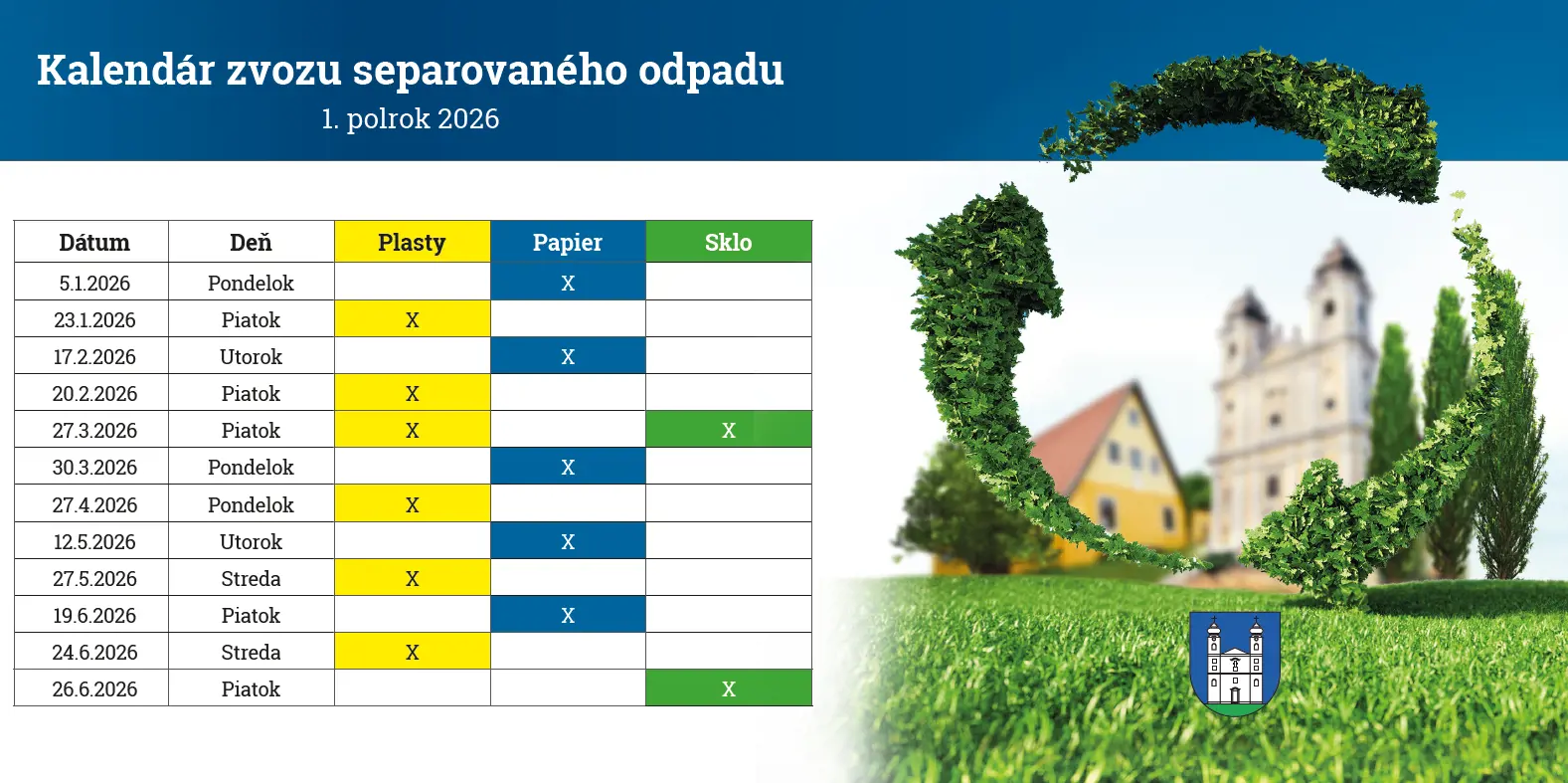 Kalendár zvozu separovaného odpadu

1. polrok 2026

| Dátum | Deň | Plasty | Papier | Sklo |
|---|---|---|---|---|
| 5.1.2026 | Pondelok | | X | |
| 23.1.2026 | Piatok | X | | |
| 17.2.2026 | Utorok | | X | |
| 20.2.2026 | Piatok | X | | |
| 27.3.2026 | Piatok | X | | X |
| 30.3.2026 | Pondelok | | X | |
| 27.4.2026 | Pondelok | X | | |
| 12.5.2026 | Utorok | | X | |
| 27.5.2026 | Streda | X | | |
| 19.6.2026 | Piatok | | X | |
| 24.6.2026 | Streda | X | | |
| 26.6.2026 | Piatok | | | X |